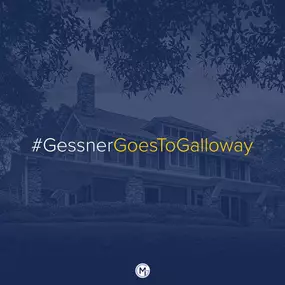 #GessnerGoesToGalloway

M